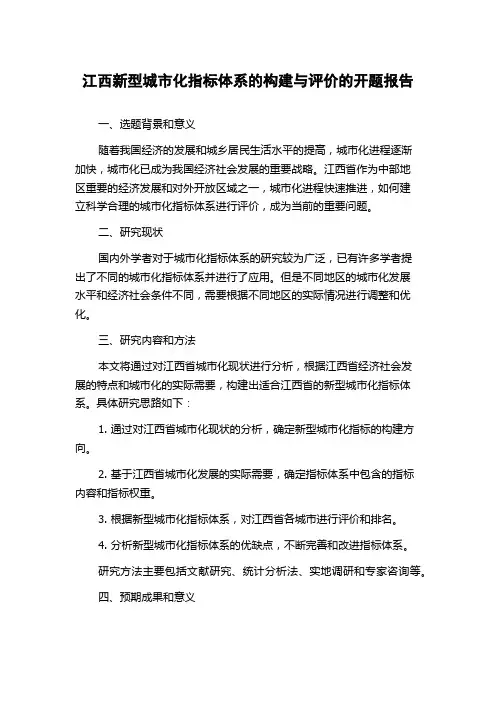 江西新型城市化指标体系的构建与评价的开题报告

一、选题背景和意义

随着我国经济的发展和城乡居民生活水平的提高，城市化进程逐渐加快，城市化已成为我国经济社会发展的重要战略。江西省作为中部地区重要的经济发展和对外开放区域之一，城市化进程快速推进，如何建立科学合理的城市化指标体系进行评价，成为当前的重要问题。

二、研究现状

国内外学者对于城市化指标体系的研究较为广泛，已有许多学者提出了不同的城市化指标体系并进行了应用。但是不同地区的城市化发展水平和经济社会条件不同，需要根据不同地区的实际情况进行调整和优化。

三、研究内容和方法

本文将通过对江西省城市化现状进行分析，根据江西省经济社会发展的特点和城市化的实际需要，构建出适合江西省的新型城市化指标体系。具体研究思路如下：

1. 通过对江西省城市化现状的分析，确定新型城市化指标的构建方向。

2. 基于江西省城市化发展的实际需要，确定指标体系中包含的指标内容和指标权重。

3. 根据新型城市化指标体系，对江西省各城市进行评价和排名。

4. 分析新型城市化指标体系的优缺点，不断完善和改进指标体系。

研究方法主要包括文献研究、统计分析法、实地调研和专家咨询等。

四、预期成果和意义